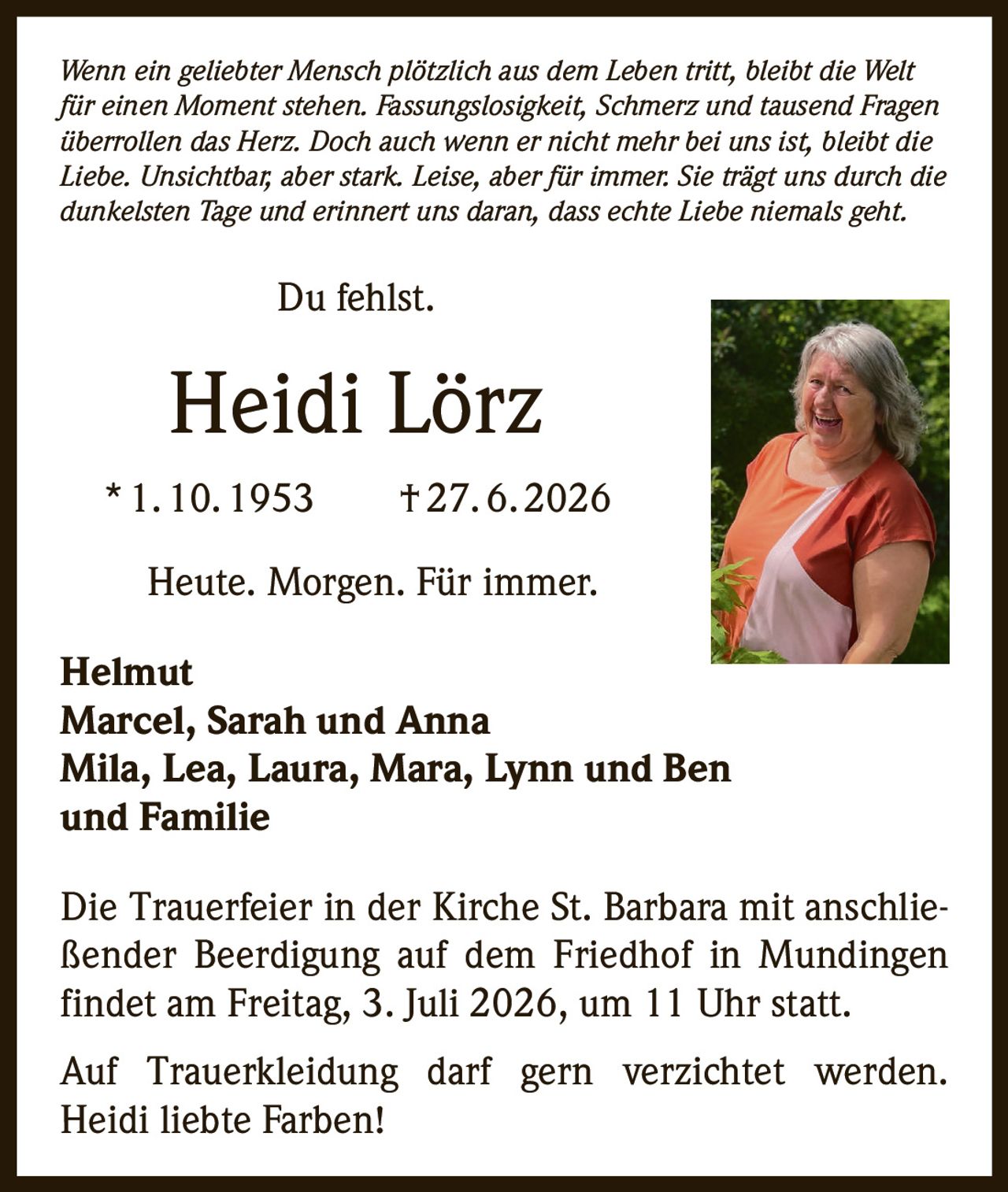 Wenn ein geliebter Mensch plötzlich aus dem Leben tritt, bleibt die Welt für einen Moment stehen. Fassungslosigkeit, Schmerz und tausend Fragen überrollen das Herz. Doch auch wenn er nicht mehr bei uns ist, bleibt die Liebe. Unsichtbar, aber stark. Leise, aber für immer. Sie trägt uns durch die dunkelsten Tage und erinnert uns daran, dass echte Liebe niemals geht.

Du fehlst.

Heidi Lörz

* 1. 10. 1953 † 27. 6. 2026

Heute. Morgen. Für immer.

Helmut
Marcel, Sarah und Anna
Mila, Lea, Laura, Mara, Lynn und Ben
und Familie

Die Trauerfeier in der Kirche St. Barbara mit anschließender Beerdigung auf dem Friedhof in Mundingen findet am Freitag, 3. Juli 2026, um 11 Uhr statt.

Auf Trauerkleidung darf gern verzichtet werden. Heidi liebte Farben!